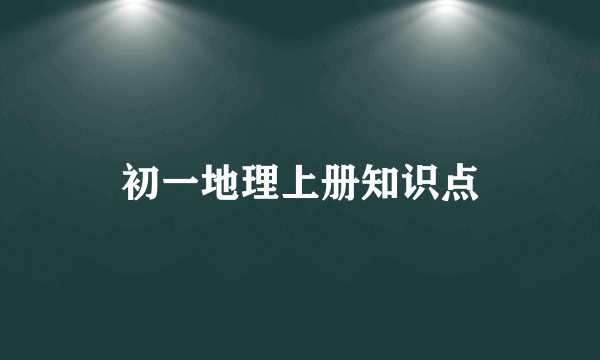 初一地理上册知识点